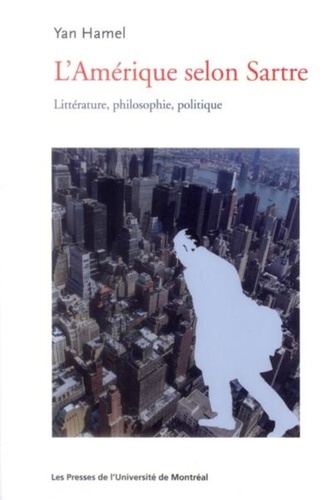 Yan Hamel

L'Amérique selon Sartre

Littérature, philosophie, politique

Les Presses de l'Université de Montréal